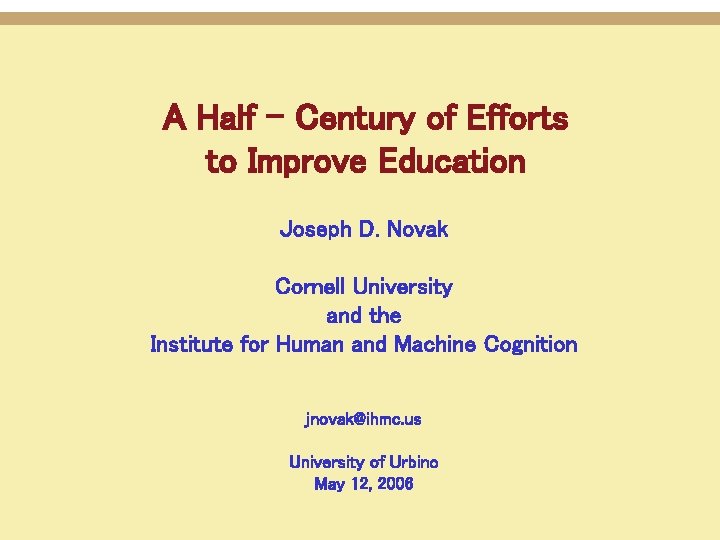 A Half – Century of Efforts to Improve Education

Joseph D. Novak

Cornell University
and the
Institute for Human and Machine Cognition

jnovak@ihmc.us

University of Urbino
May 12, 2006